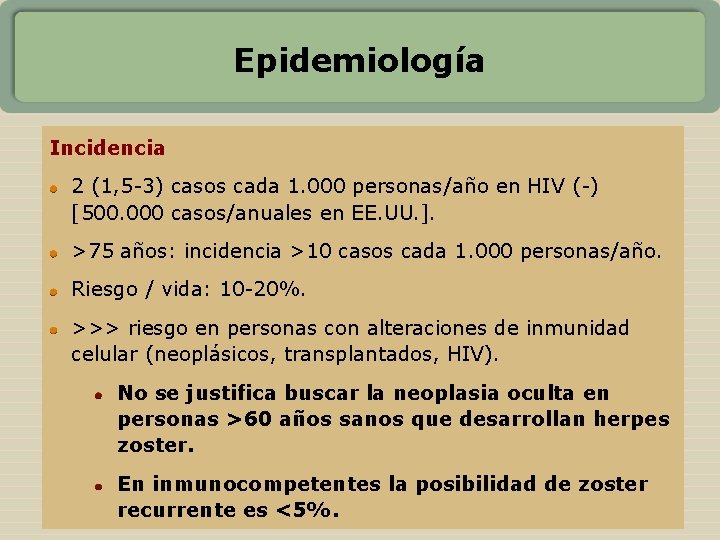 Epidemiología

Incidencia

2 (1,5-3) casos cada 1.000 personas/año en HIV (-) [500.000 casos/anuales en EE.UU.].

>75 años: incidencia >10 casos cada 1.000 personas/año.

Riesgo / vida: 10-20%.

>>> riesgo en personas con alteraciones de inmunidad celular (neoplásicos, transplantados, HIV).

No se justifica buscar la neoplasia oculta en personas >60 años sanos que desarrollan herpes zoster.

En inmunocompetentes la posibilidad de zoster recurrente es <5%.